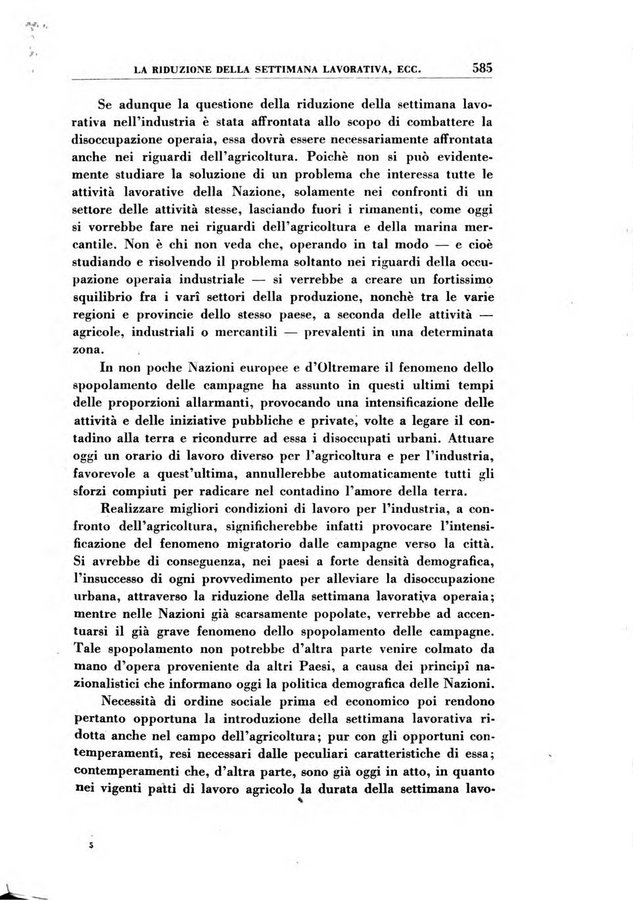 LA RIDUZIONE DELLA SETTIMANA LAVORATIVA, ECC. 585

Se adunque la questione della riduzione della settimana lavorativa nell'industria è stata affrontata allo scopo di combattere la disoccupazione operaia, essa dovrà essere necessariamente affrontata anche nei riguardi dell'agricoltura. Poichè non si può evidentemente studiare la soluzione di un problema che interessa tutte le attività lavorative della Nazione, solamente nei confronti di un settore delle attività stesse, lasciando fuori i rimanenti, come oggi si vorrebbe fare nei riguardi dell'agricoltura e della marina mercantile. Non è chi non veda che, operando in tal modo — e cioè studiando e risolvendo il problema soltanto nei riguardi della occupazione operaia industriale — si verrebbe a creare un fortissimo squilibrio fra i varî settori della produzione, nonchè tra le varie regioni e provincie dello stesso paese, a seconda delle attività — agricole, industriali o mercantili — prevalenti in una determinata zona.

In non poche Nazioni europee e d'Oltremare il fenomeno dello spopolamento delle campagne ha assunto in questi ultimi tempi delle proporzioni allarmanti, provocando una intensificazione delle attività e delle iniziative pubbliche e private, volte a legare il contadino alla terra e ricondurre ad essa i disoccupati urbani. Attuare oggi un orario di lavoro diverso per l'agricoltura e per l'industria, favorevole a quest'ultima, annullerebbe automaticamente tutti gli sforzi compiuti per radicare nel contadino l'amore della terra.

Realizzare migliori condizioni di lavoro per l'industria, a confronto dell'agricoltura, significherebbe infatti provocare l'intensificazione del fenomeno migratorio dalle campagne verso la città. Si avrebbe di conseguenza, nei paesi a forte densità demografica, l'insuccesso di ogni provvedimento per alleviare la disoccupazione urbana, attraverso la riduzione della settimana lavorativa operaia; mentre nelle Nazioni già scarsamente popolate, verrebbe ad accentuarsi il già grave fenomeno dello spopolamento delle campagne. Tale spopolamento non potrebbe d'altra parte venire colmato da mano d'opera proveniente da altri Paesi, a causa dei principî nazionalistici che informano oggi la politica demografica delle Nazioni.

Necessità di ordine sociale prima ed economico poi rendono pertanto opportuna la introduzione della settimana lavorativa ridotta anche nel campo dell'agricoltura; pur con gli opportuni contemperamenti, resi necessari dalle peculiari caratteristiche di essa; contemperamenti che, d'altra parte, sono già oggi in atto, in quanto nei vigenti patti di lavoro agricolo la durata della settimana lavo-

5